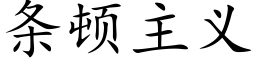 条顿主义